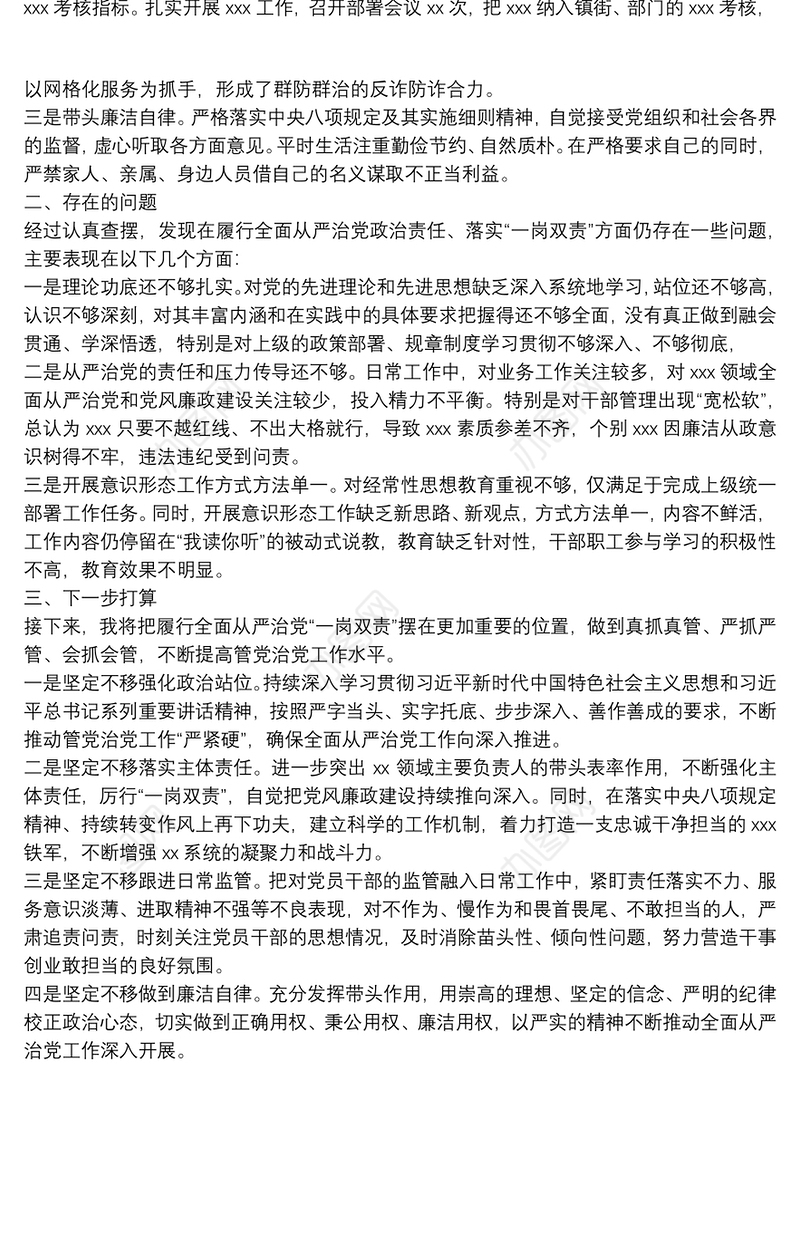 xxx 考核指标。扎实开展 xxx 工作，召开部署会议 xx 次，把 xxx 纳入镇街、部门的 xxx 考核，

以网格化服务为抓手，形成了群防群治的反诈防诈合力。
三是带头廉洁自律。严格落实中央八项规定及其实施细则精神，自觉接受党组织和社会各界的监督，虚心听取各方面意见。平时生活注重勤俭节约、自然质朴。在严格要求自己的同时，严禁家人、亲属、身边人员借自己的名义谋取不正当利益。
二、存在的问题
经过认真查摆，发现在履行全面从严治党政治责任、落实“一岗双责”方面仍存在一些问题，主要表现在以下几个方面：
一是理论功底还不够扎实。对党的先进理论和先进思想缺乏深入系统地学习，站位还不够高，认识不够深刻，对其丰富内涵和在实践中的具体要求把握得还不够全面，没有真正做到融会贯通、学深悟透，特别是对上级的政策部署、规章制度学习贯彻不够深入、不够彻底，
二是从严治党的责任和压力传导还不够。日常工作中，对业务工作关注较多，对 xxx 领域全面从严治党和党风廉政建设关注较少，投入精力不平衡。特别是对干部管理出现“宽松软”，总认为 xxx 只要不越红线、不出大格就行，导致 xxx 素质参差不齐，个别 xxx 因廉洁从政意识树得不牢，违法违纪受到问责。
三是开展意识形态工作方式方法单一。对经常性思想教育重视不够，仅满足于完成上级统一部署工作任务。同时，开展意识形态工作缺乏新思路、新观点，方式方法单一，内容不鲜活，工作内容仍停留在“我读你听”的被动式说教，教育缺乏针对性，干部职工参与学习的积极性不高，教育效果不明显。
三、下一步打算
接下来，我将把履行全面从严治党“一岗双责”摆在更加重要的位置，做到真抓真管、严抓严管、会抓会管，不断提高管党治党工作水平。
一是坚定不移强化政治站位。持续深入学习贯彻习近平新时代中国特色社会主义思想和习近平总书记系列重要讲话精神，按照严字当头、实字托底、步步深入、善作善成的要求，不断推动管党治党工作“严紧硬”，确保全面从严治党工作向深入推进。
二是坚定不移落实主体责任。进一步突出 xx 领域主要负责人的带头表率作用，不断强化主体责任，厉行“一岗双责”，自觉把党风廉政建设持续推向深入。同时，在落实中央八项规定精神、持续转变作风上再下功夫，建立科学的工作机制，着力打造一支忠诚干净担当的 xxx 铁军，不断增强 xx 系统的凝聚力和战斗力。
三是坚定不移跟进日常监管。把对党员干部的监管融入日常工作中，紧盯责任落实不力、服务意识淡薄、进取精神不强等不良表现，对不作为、慢作为和畏首畏尾、不敢担当的人，严肃追责问责，时刻关注党员干部的思想情况，及时消除苗头性、倾向性问题，努力营造干事创业敢担当的良好氛围。
四是坚定不移做到廉洁自律。充分发挥带头作用，用崇高的理想、坚定的信念、严明的纪律校正政治心态，切实做到正确用权、秉公用权、廉洁用权，以严实的精神不断推动全面从严治党工作深入开展。